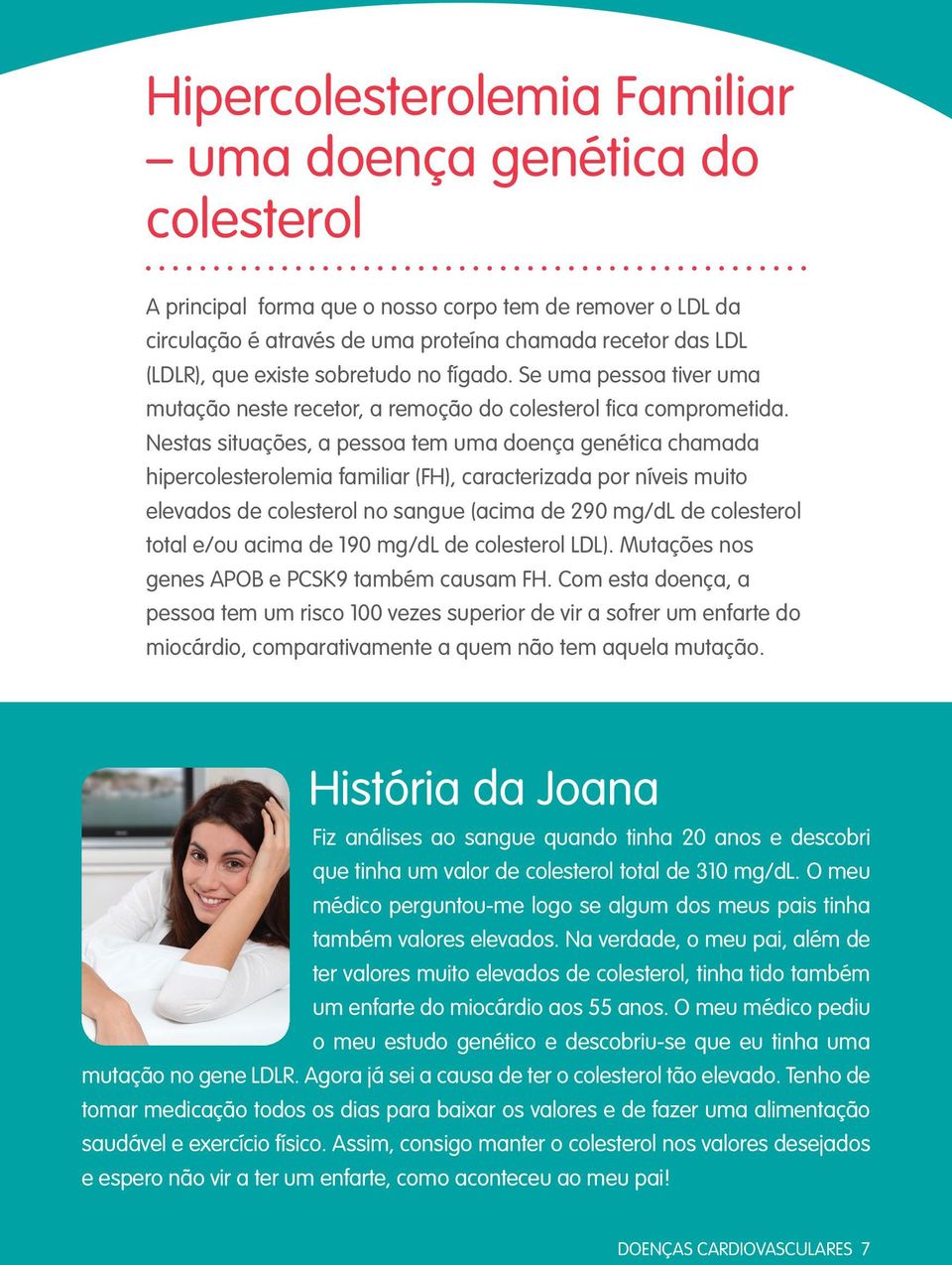 Hipercolesterolemia Familiar – uma doença genética do colesterol

A principal forma que o nosso corpo tem de remover o LDL da circulação é através de uma proteína chamada recetor das LDL (LDLR), que existe sobretudo no fígado. Se uma pessoa tiver uma mutação neste recetor, a remoção do colesterol fica comprometida. Nestas situações, a pessoa tem uma doença genética chamada hipercolesterolemia familiar (FH), caracterizada por níveis muito elevados de colesterol no sangue (acima de 290 mg/dL de colesterol total e/ou acima de 190 mg/dL de colesterol LDL). Mutações nos genes APOB e PCSK9 também causam FH. Com esta doença, a pessoa tem um risco 100 vezes superior de vir a sofrer um enfarte do miocárdio, comparativamente a quem não tem aquela mutação.

História da Joana

Fiz análises ao sangue quando tinha 20 anos e descobri que tinha um valor de colesterol total de 310 mg/dL. O meu médico perguntou-me logo se algum dos meus pais tinha também valores elevados. Na verdade, o meu pai, além de ter valores muito elevados de colesterol, tinha tido também um enfarte do miocárdio aos 55 anos. O meu médico pediu o meu estudo genético e descobriu-se que eu tinha uma mutação no gene LDLR. Agora já sei a causa de ter o colesterol tão elevado. Tenho de tomar medicação todos os dias para baixar os valores e de fazer uma alimentação saudável e exercício físico. Assim, consigo manter o colesterol nos valores desejados e espero não vir a ter um enfarte, como aconteceu ao meu pai!

DOENÇAS CARDIOVASCULARES 7